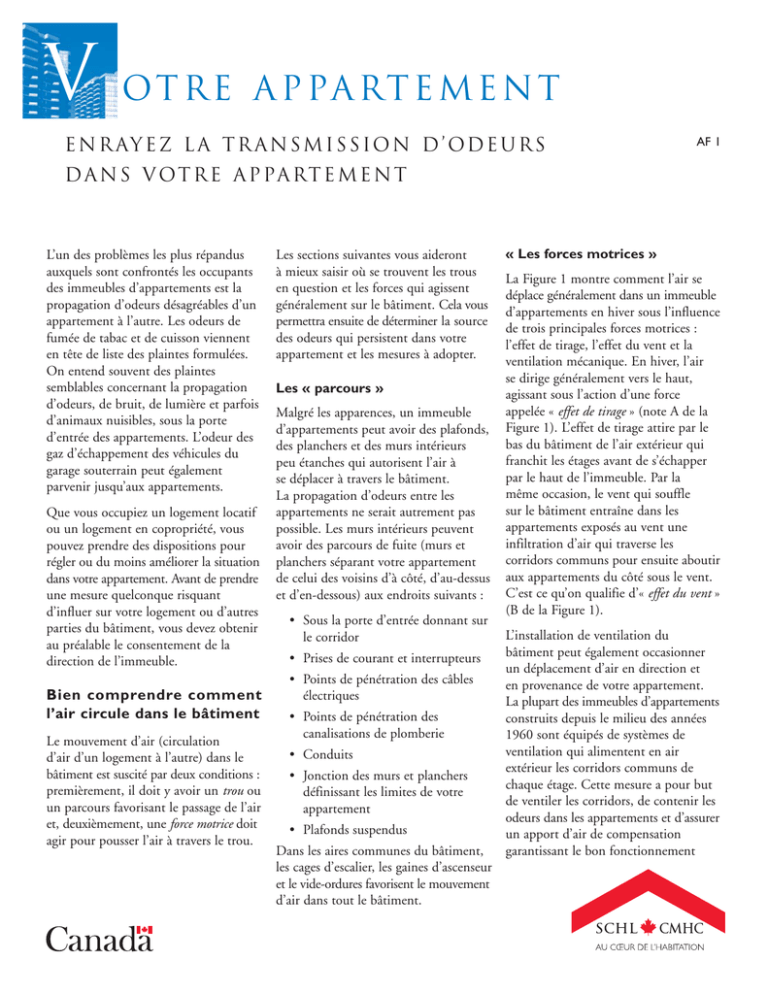 VOTRE APPARTEMENT

ENRAYEZ LA TRANSMISSION D'ODEURS DANS VOTRE APPARTEMENT

AF 1

L'un des problèmes les plus répandus auxquels sont confrontés les occupants des immeubles d'appartements est la propagation d'odeurs désagréables d'un appartement à l'autre. Les odeurs de fumée de tabac et de cuisson viennent en tête de liste des plaintes formulées. On entend souvent des plaintes semblables concernant la propagation d'odeurs, de bruit, de lumière et parfois d'animaux nuisibles, sous la porte d'entrée des appartements. L'odeur des gaz d'échappement des véhicules du garage souterrain peut également parvenir jusqu'aux appartements.

Que vous occupiez un logement locatif ou un logement en copropriété, vous pouvez prendre des dispositions pour régler ou du moins améliorer la situation dans votre appartement. Avant de prendre une mesure quelconque risquant d'influer sur votre logement ou d'autres parties du bâtiment, vous devez obtenir au préalable le consentement de la direction de l'immeuble.

Bien comprendre comment l'air circule dans le bâtiment

Le mouvement d'air (circulation d'air d'un logement à l'autre) dans le bâtiment est suscité par deux conditions : premièrement, il doit y avoir un trou ou un parcours favorisant le passage de l'air et, deuxièmement, une force motrice doit agir pour pousser l'air à travers le trou.

Les sections suivantes vous aideront à mieux saisir où se trouvent les trous en question et les forces qui agissent généralement sur le bâtiment. Cela vous permettra ensuite de déterminer la source des odeurs qui persistent dans votre appartement et les mesures à adopter.

Les « parcours »

Malgré les apparences, un immeuble d'appartements peut avoir des plafonds, des planchers et des murs intérieurs peu étanches qui autorisent l'air à se déplacer à travers le bâtiment. La propagation d'odeurs entre les appartements ne serait autrement pas possible. Les murs intérieurs peuvent avoir des parcours de fuite (murs et planchers séparant votre appartement de celui des voisins d'à côté, d'au-dessus et d'en-dessous) aux endroits suivants :

• Sous la porte d'entrée donnant sur le corridor
• Prises de courant et interrupteurs
• Points de pénétration des câbles électriques
• Points de pénétration des canalisations de plomberie
• Conduits
• Jonction des murs et planchers définissant les limites de votre appartement
• Plafonds suspendus

Dans les aires communes du bâtiment, les cages d'escalier, les gaines d'ascenseur et le vide-ordures favorisent le mouvement d'air dans tout le bâtiment.

« Les forces motrices »

La Figure 1 montre comment l'air se déplace généralement dans un immeuble d'appartements en hiver sous l'influence de trois principales forces motrices : l'effet de tirage, l'effet du vent et la ventilation mécanique. En hiver, l'air se dirige généralement vers le haut, agissant sous l'action d'une force appelée « effet de tirage » (note A de la Figure 1). L'effet de tirage attire par le bas du bâtiment de l'air extérieur qui franchit les étages avant de s'échapper par le haut de l'immeuble. Par la même occasion, le vent qui souffle sur le bâtiment entraîne dans les appartements exposés au vent une infiltration d'air qui traverse les corridors communs pour ensuite aboutir aux appartements du côté sous le vent. C'est ce qu'on qualifie d'« effet du vent » (B de la Figure 1).

L'installation de ventilation du bâtiment peut également occasionner un déplacement d'air en direction et en provenance de votre appartement. La plupart des immeubles d'appartements construits depuis le milieu des années 1960 sont équipés de systèmes de ventilation qui alimentent en air extérieur les corridors communs de chaque étage. Cette mesure a pour but de ventiler les corridors, de contenir les odeurs dans les appartements et d'assurer un apport d'air de compensation garantissant le bon fonctionnement

Canada

SCHL CMHC
AU CŒUR DE L'HABITATION